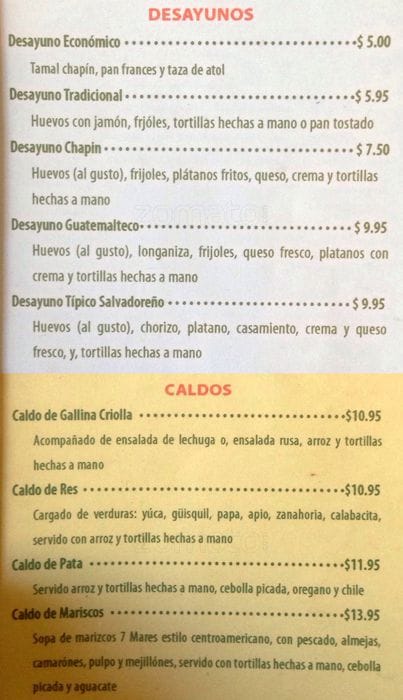 DESAYUNOS

Desayuno Económico $ 5.00

Tamal chapín, pan frances y taza de atol

Desayuno Tradicional $ 5.95

Huevos con jamón, frjóles, tortillas hechas a mano o pan tostado

Desayuno Chapin $ 7.50

Huevos (al gusto), frijoles, plátanos fritos, queso, crema y tortillas hechas a mano

Desayuno Guatemalteco $ 9.95

Huevos (al gusto), longaniza, frijoles, queso fresco, platanos con crema y tortillas hechas a mano

Desayuno Típico Salvadoreño $ 9.95

Huevos (al gusto), chorizo, platano, casamiento, crema y queso fresco, y, tortillas hechas a mano

CALDOS

Caldo de Gallina Criolla $10.95

Acompañado de ensalada de lechuga o, ensalada rusa, arroz y tortillas hechas a mano

Caldo de Res $10.95

Cargado de verduras: yúca, güisquil, papa, apio, zanahoria, calabacita, servido con arroz y tortillas hechas a mano

Caldo de Pata $11.95

Servido arroz y tortillas hechas a mano, cebolla picada, oregano y chile

Caldo de Mariscos $13.95

Sopa de marizcos 7 Mares estilo centroamericano, con pescado, almejas, camarónes, pulpo y mejillónes, servido con tortillas hechas a mano, cebolla picada y aguacate

zomato